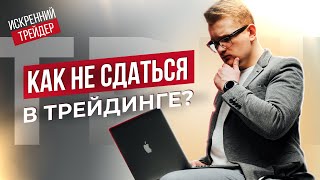 ИСКРЕННИЙ ТРЕЙДЕР

КАК НЕ СДАТЬСЯ В ТРЕЙДИНГЕ?